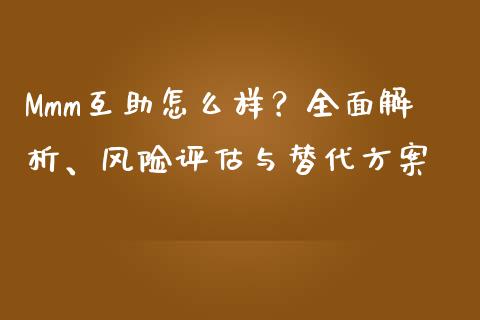 Mmm互助怎么样？全面解析、风险评估与替代方案